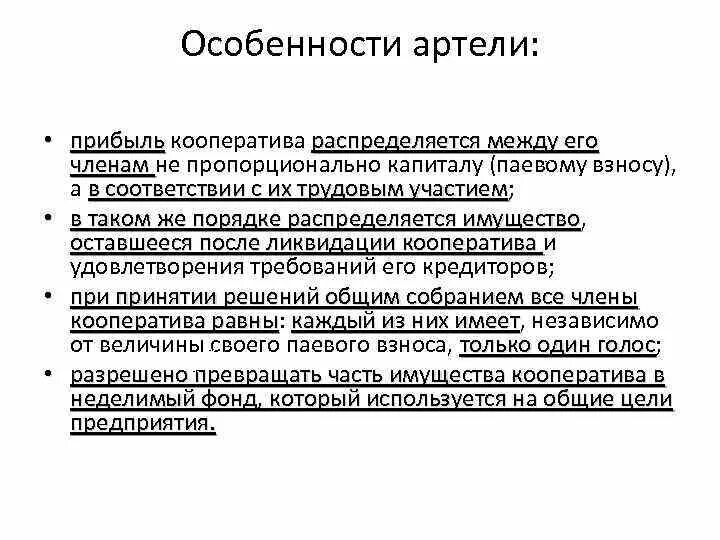 Особенности артели:

• прибыль кооператива распределяется между его членам не пропорционально капиталу (паевому взносу), а в соответствии с их трудовым участием;

• в таком же порядке распределяется имущество, оставшееся после ликвидации кооператива и удовлетворения требований его кредиторов;

• при принятии решений общим собранием все члены кооператива равны: каждый из них имеет, независимо от величины своего паевого взноса, только один голос;

• разрешено превращать часть имущества кооператива в неделимый фонд, который используется на общие цели предприятия.